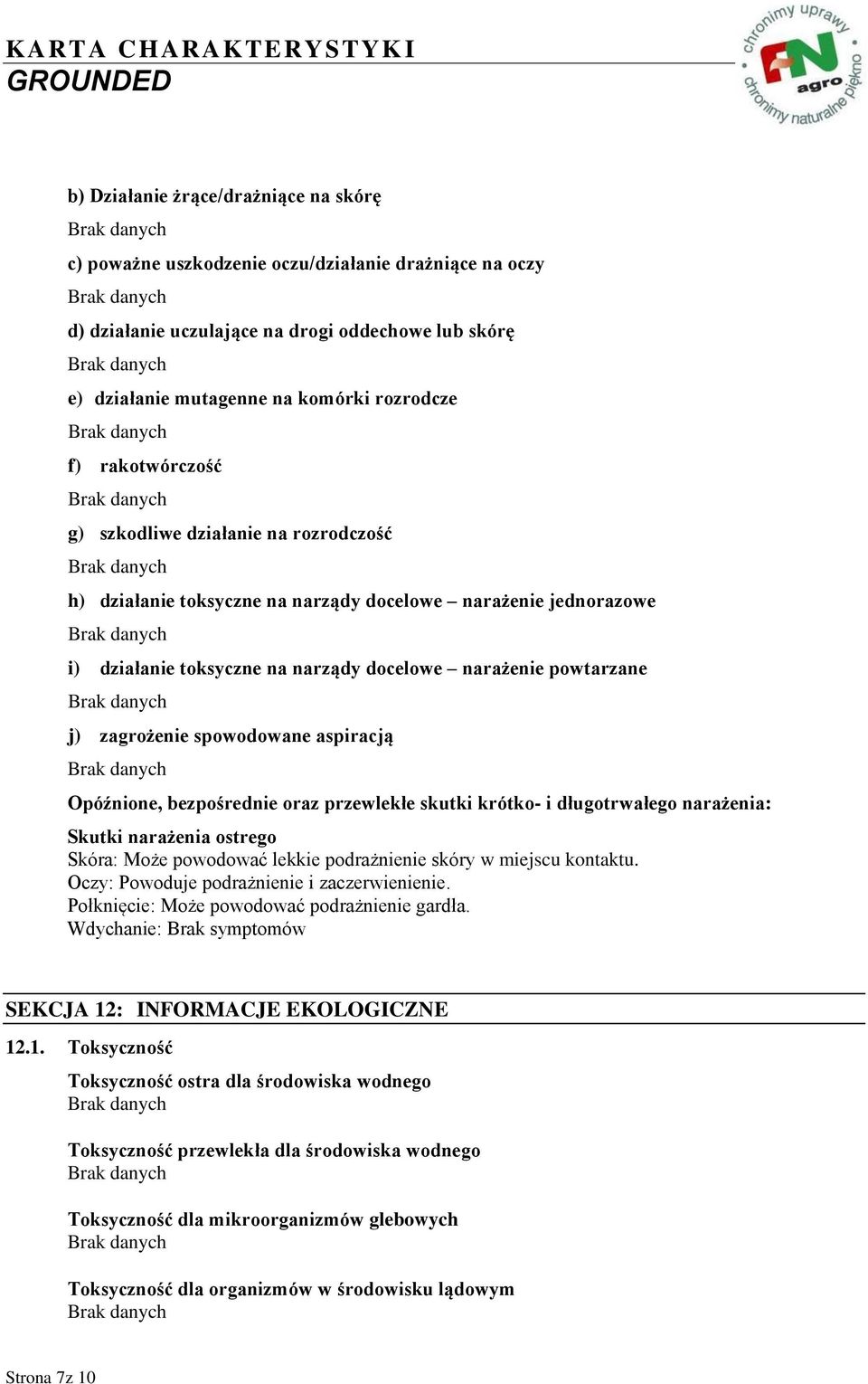 KARTA CHARAKTERYSTYKI
GROUNDED

chronimy uprawy
FN agro
chronimy naturalne piękno

b) Działanie żrące/drażniące na skórę
Brak danych

c) poważne uszkodzenie oczu/działanie drażniące na oczy
Brak danych

d) działanie uczulające na drogi oddechowe lub skórę
Brak danych

e) działanie mutagenne na komórki rozrodcze
Brak danych

f) rakotwórczość
Brak danych

g) szkodliwe działanie na rozrodczość
Brak danych

h) działanie toksyczne na narządy docelowe – narażenie jednorazowe
Brak danych

i) działanie toksyczne na narządy docelowe – narażenie powtarzane
Brak danych

j) zagrożenie spowodowane aspiracją
Brak danych

Opóźnione, bezpośrednie oraz przewlekłe skutki krótko- i długotrwałego narażenia:

Skutki narażenia ostrego
Skóra: Może powodować lekkie podrażnienie skóry w miejscu kontaktu.
Oczy: Powoduje podrażnienie i zaczerwienienie.
Połknięcie: Może powodować podrażnienie gardła.
Wdychanie: Brak symptomów

SEKCJA 12: INFORMACJE EKOLOGICZNE

12.1. Toksyczność

Toksyczność ostra dla środowiska wodnego
Brak danych

Toksyczność przewlekła dla środowiska wodnego
Brak danych

Toksyczność dla mikroorganizmów glebowych
Brak danych

Toksyczność dla organizmów w środowisku lądowym
Brak danych

Strona 7z 10